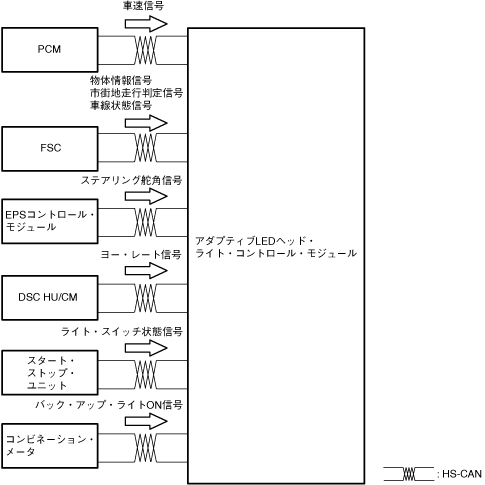 車速信号

PCM

物体情報信号
市街地走行判定信号
車線状態信号

FSC

ステアリング舵角信号

EPSコントロール・モジュール

ヨー・レート信号

DSC HU/CM

ライト・スイッチ状態信号

スタート・ストップ・ユニット

バック・アップ・ライトON信号

コンビネーション・メータ

アダプティブLEDヘッド・ライト・コントロール・モジュール

: HS-CAN